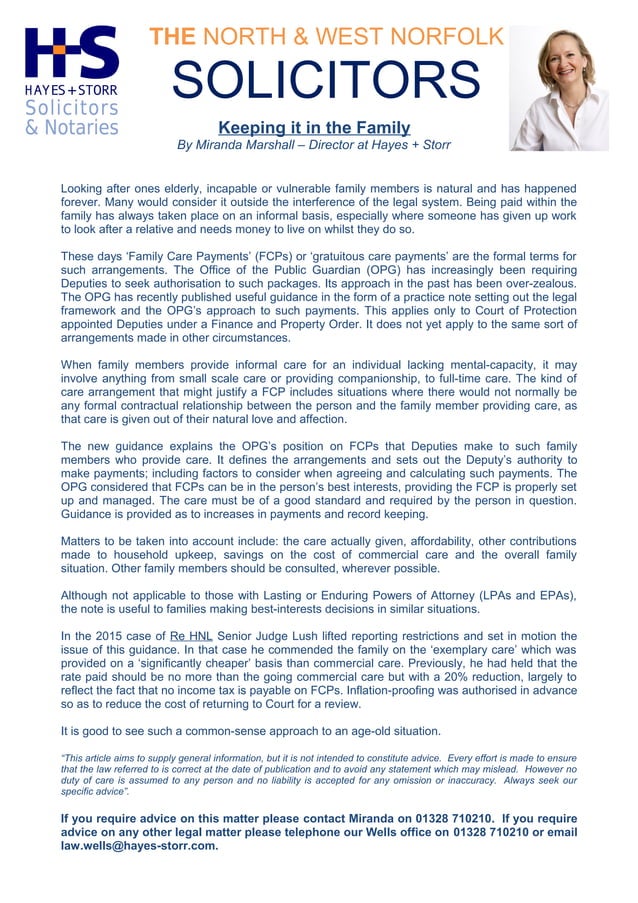 H+S
HAYES+STORR
Solicitors
& Notaries

THE NORTH & WEST NORFOLK
SOLICITORS

Keeping it in the Family
By Miranda Marshall – Director at Hayes + Storr

Looking after ones elderly, incapable or vulnerable family members is natural and has happened forever. Many would consider it outside the interference of the legal system. Being paid within the family has always taken place on an informal basis, especially where someone has given up work to look after a relative and needs money to live on whilst they do so.

These days 'Family Care Payments' (FCPs) or 'gratuitous care payments' are the formal terms for such arrangements. The Office of the Public Guardian (OPG) has increasingly been requiring Deputies to seek authorisation to such packages. Its approach in the past has been over-zealous. The OPG has recently published useful guidance in the form of a practice note setting out the legal framework and the OPG's approach to such payments. This applies only to Court of Protection appointed Deputies under a Finance and Property Order. It does not yet apply to the same sort of arrangements made in other circumstances.

When family members provide informal care for an individual lacking mental-capacity, it may involve anything from small scale care or providing companionship, to full-time care. The kind of care arrangement that might justify a FCP includes situations where there would not normally be any formal contractual relationship between the person and the family member providing care, as that care is given out of their natural love and affection.

The new guidance explains the OPG's position on FCPs that Deputies make to such family members who provide care. It defines the arrangements and sets out the Deputy's authority to make payments; including factors to consider when agreeing and calculating such payments. The OPG considered that FCPs can be in the person's best interests, providing the FCP is properly set up and managed. The care must be of a good standard and required by the person in question. Guidance is provided as to increases in payments and record keeping.

Matters to be taken into account include: the care actually given, affordability, other contributions made to household upkeep, savings on the cost of commercial care and the overall family situation. Other family members should be consulted, wherever possible.

Although not applicable to those with Lasting or Enduring Powers of Attorney (LPAs and EPAs), the note is useful to families making best-interests decisions in similar situations.

In the 2015 case of Re HNL Senior Judge Lush lifted reporting restrictions and set in motion the issue of this guidance. In that case he commended the family on the 'exemplary care' which was provided on a 'significantly cheaper' basis than commercial care. Previously, he had held that the rate paid should be no more than the going commercial care but with a 20% reduction, largely to reflect the fact that no income tax is payable on FCPs. Inflation-proofing was authorised in advance so as to reduce the cost of returning to Court for a review.

It is good to see such a common-sense approach to an age-old situation.

"This article aims to supply general information, but it is not intended to constitute advice. Every effort is made to ensure that the law referred to is correct at the date of publication and to avoid any statement which may mislead. However no duty of care is assumed to any person and no liability is accepted for any omission or inaccuracy. Always seek our specific advice".

If you require advice on this matter please contact Miranda on 01328 710210. If you require advice on any other legal matter please telephone our Wells office on 01328 710210 or email law.wells@hayes-storr.com.